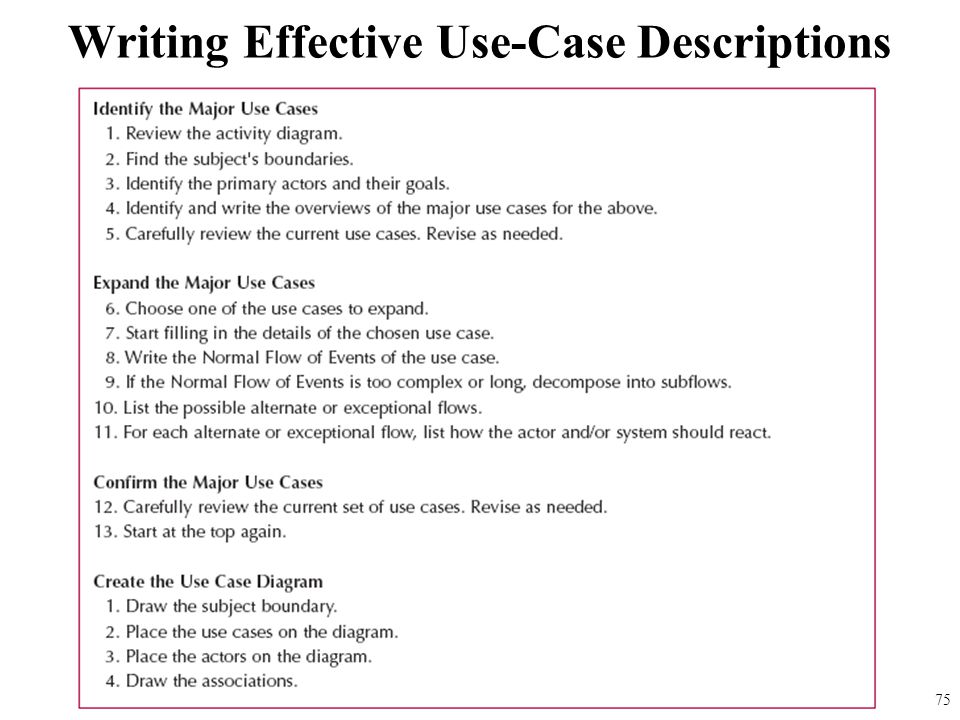 Writing Effective Use-Case Descriptions

Identify the Major Use Cases
1. Review the activity diagram.
2. Find the subject's boundaries.
3. Identify the primary actors and their goals.
4. Identify and write the overviews of the major use cases for the above.
5. Carefully review the current use cases. Revise as needed.

Expand the Major Use Cases
6. Choose one of the use cases to expand.
7. Start filling in the details of the chosen use case.
8. Write the Normal Flow of Events of the use case.
9. If the Normal Flow of Events is too complex or long, decompose into subflows.
10. List the possible alternate or exceptional flows.
11. For each alternate or exceptional flow, list how the actor and/or system should react.

Confirm the Major Use Cases
12. Carefully review the current set of use cases. Revise as needed.
13. Start at the top again.

Create the Use Case Diagram
1. Draw the subject boundary.
2. Place the use cases on the diagram.
3. Place the actors on the diagram.
4. Draw the associations.

75